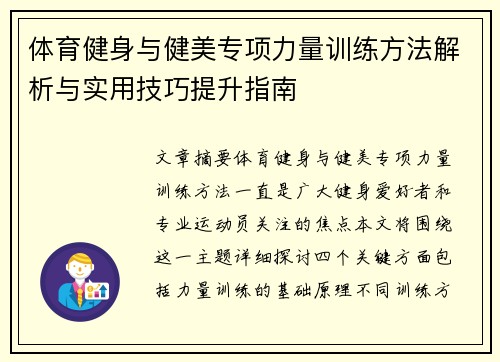 体育健身与健美专项力量训练方法解析与实用技巧提升指南

文章摘要体育健身与健美专项力量训练方法一直是广大健身爱好者和专业运动员关注的焦点本文将围绕这一主题详细探讨四个关键方面包括力量训练的基础原理不同训练方